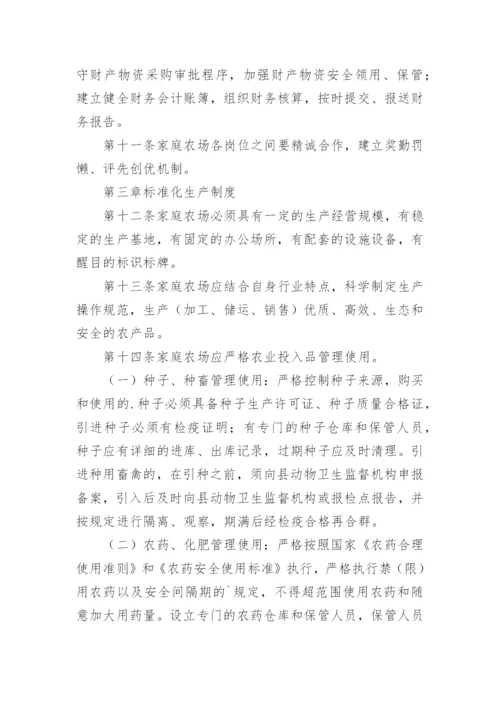 守财产物资采购审批程序，加强财产物资安全领用、保管；建立健全财务会计账簿，组织财务核算，按时提交、报送财务报告。

第十一条家庭农场各岗位之间要精诚合作，建立奖勤罚懒、评先创优机制。

第三章标准化生产制度

第十二条家庭农场必须具有一定的生产经营规模，有稳定的生产基地，有固定的办公场所，有配套的设施设备，有醒目的标识标牌。

第十三条家庭农场应结合自身行业特点，科学制定生产操作规范，生产（加工、储运、销售）优质、高效、生态和安全的农产品。

第十四条家庭农场应严格农业投入品管理使用。

（一）种子、种畜管理使用：严格控制种子来源，购买和使用的.种子必须具备种子生产许可证、种子质量合格证，引进种子必须有检疫证明；有专门的种子仓库和保管人员，种子应有详细的进库、出库记录，过期种子应及时清理。引进种用畜禽的，在引种之前，须向县动物卫生监督机构申报备案，引入后及时向县动物卫生监督机构或报检点报告，并按规定进行隔离、观察，期满后经检疫合格再合群。

（二）农药、化肥管理使用：严格按照国家《农药合理使用准则》和《农药安全使用标准》执行，严格执行禁（限）用农药以及安全间隔期的`规定，不得超范围使用农药和随意加大用药量。设立专门的农药仓库和保管人员，保管人员